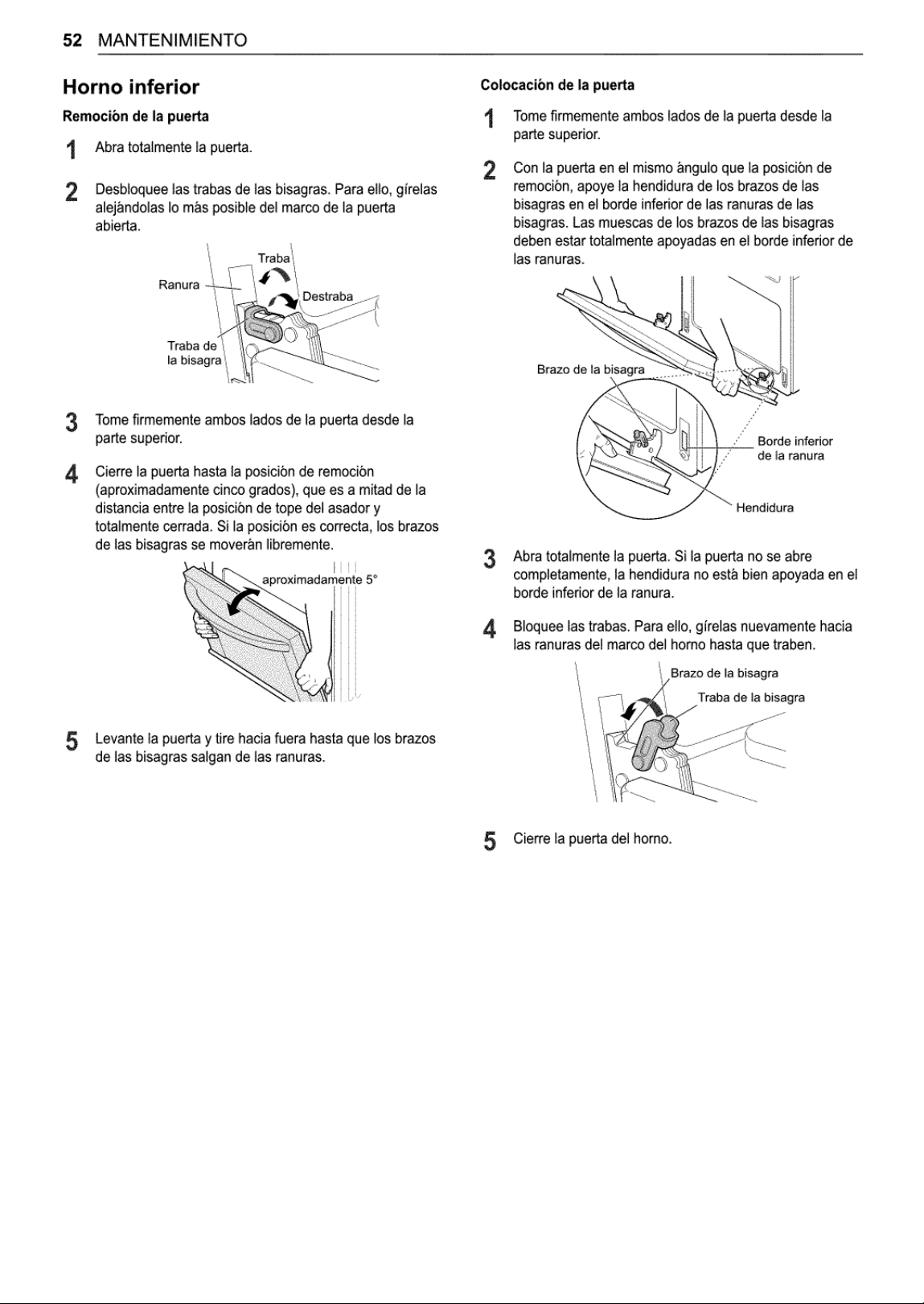 52 MANTENIMIENTO

Horno inferior

Remoción de la puerta

1 Abra totalmente la puerta.

2 Desbloquee las trabas de las bisagras. Para ello, gírelas alejándolas lo más posible del marco de la puerta abierta.

Traba
Ranura
Destraba
Traba de la bisagra

3 Tome firmemente ambos lados de la puerta desde la parte superior.

4 Cierre la puerta hasta la posición de remoción (aproximadamente cinco grados), que es a mitad de la distancia entre la posición de tope del asador y totalmente cerrada. Si la posición es correcta, los brazos de las bisagras se moverán libremente.

aproximadamente 5°

5 Levante la puerta y tire hacia fuera hasta que los brazos de las bisagras salgan de las ranuras.

Colocación de la puerta

1 Tome firmemente ambos lados de la puerta desde la parte superior.

2 Con la puerta en el mismo ángulo que la posición de remoción, apoye la hendidura de los brazos de las bisagras en el borde inferior de las ranuras de las bisagras. Las muescas de los brazos de las bisagras deben estar totalmente apoyadas en el borde inferior de las ranuras.

Brazo de la bisagra
Borde inferior de la ranura
Hendidura

3 Abra totalmente la puerta. Si la puerta no se abre completamente, la hendidura no está bien apoyada en el borde inferior de la ranura.

4 Bloquee las trabas. Para ello, gírelas nuevamente hacia las ranuras del marco del horno hasta que traben.

Brazo de la bisagra
Traba de la bisagra

5 Cierre la puerta del horno.